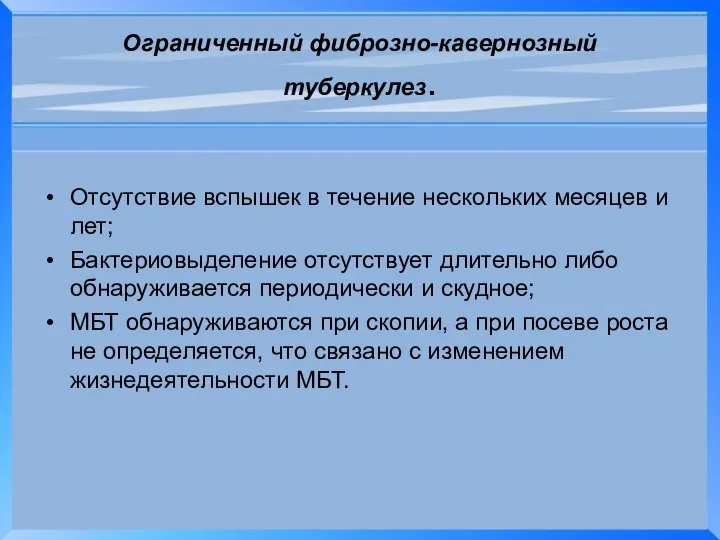 Ограниченный фиброзно-кавернозный туберкулез.

• Отсутствие вспышек в течение нескольких месяцев и лет;
• Бактериовыделение отсутствует длительно либо обнаруживается периодически и скудное;
• МБТ обнаруживаются при скопии, а при посеве роста не определяется, что связано с изменением жизнедеятельности МБТ.